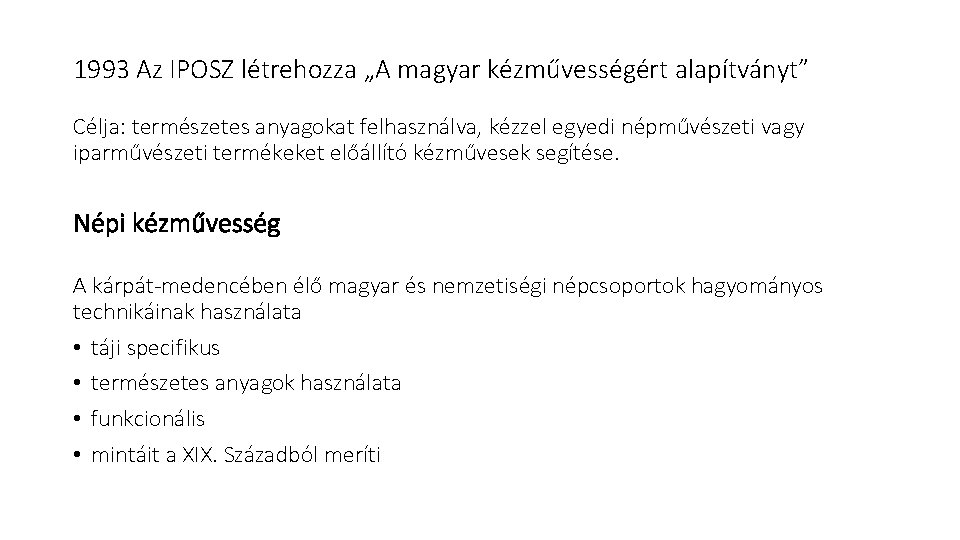 1993 Az IPOSZ létrehozza „A magyar kézművességért alapítványt”

Célja: természetes anyagokat felhasználva, kézzel egyedi népművészeti vagy iparművészeti termékeket előállító kézművesek segítése.

Népi kézművesség

A kárpát-medencében élő magyar és nemzetiségi népcsoportok hagyományos technikáinak használata

• táji specifikus
• természetes anyagok használata
• funkcionális
• mintáit a XIX. Századból meríti